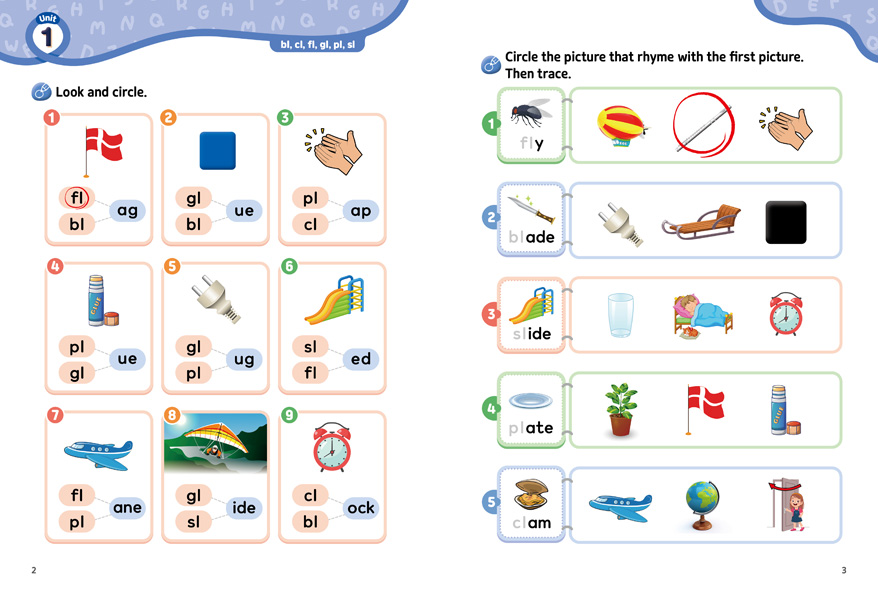 Unit 1

bl, cl, fl, gl, pl, sl

Look and circle.

1
fl
bl
ag

2
gl
bl
ue

3
pl
cl
ap

4
pl
gl
ue

5
gl
pl
ug

6
sl
fl
ed

7
fl
pl
ane

8
gl
sl
ide

9
cl
bl
ock

2

Circle the picture that rhyme with the first picture. Then trace.

1 fly

2 blade

3 slide

4 plate

5 clam

3